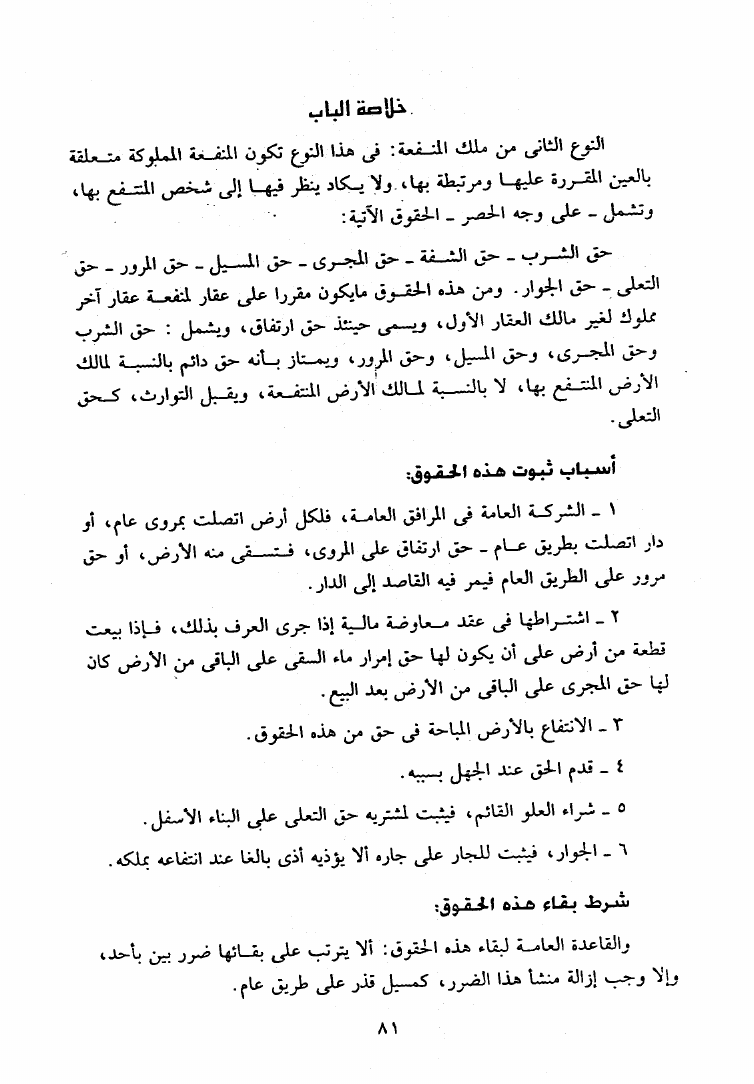 خلاصة الباب

النوع الثانى من ملك المنفعة: فى هذا النوع تكون المنفعة المملوكة متعلقة بالعين المقررة عليها ومرتبطة بها، ولا يكاد ينظر فيها إلى شخص المنتفع بها، وتشمل - على وجه الحصر - الحقوق الآتية:

حق الشرب - حق الشفة - حق المجرى - حق المسيل - حق المرور - حق التعلى - حق الجوار. ومن هذه الحقوق مايكون مقررا على عقار لمنفعة عقار آخر مملوك لغير مالك العقار الأول، ويسمى حينئذ حق ارتفاق، ويشمل : حق الشرب وحق المجرى، وحق المسيل، وحق المرور، ويمتاز بأنه حق دائم بالنسبة لمالك الأرض المنتفع بها، لا بالنسبة لمالك الأرض المنتفعة، ويقبل التوارث، كحق التعلى.

أسباب ثبوت هذه الحقوق:

١ - الشركة العامة فى المرافق العامة، فلكل أرض اتصلت بمروى عام، أو دار اتصلت بطريق عام - حق ارتفاق على المروى، فتسقى منه الأرض، أو حق مرور على الطريق العام فيمر فيه القاصد إلى الدار.

٢ - اشتراطها فى عقد معاوضة مالية إذا جرى العرف بذلك، فإذا بيعت قطعة من أرض على أن يكون لها حق إمرار ماء السقى على الباقى من الأرض كان لها حق المجرى على الباقى من الأرض بعد البيع.

٣ - الانتفاع بالأرض المباحة فى حق من هذه الحقوق.

٤ - قدم الحق عند الجهل بسببه.

٥ - شراء العلو القائم، فيثبت لمشتريه حق التعلى على البناء الأسفل.

٦ - الجوار، فيثبت للجار على جاره ألا يؤذيه أذى بالغا عند انتفاعه بملكه.

شرط بقاء هذه الحقوق:

والقاعدة العامة لبقاء هذه الحقوق: ألا يترتب على بقائها ضرر بين بأحد، وإلا وجب إزالة منشأ هذا الضرر، كمسيل قذر على طريق عام.

٨١